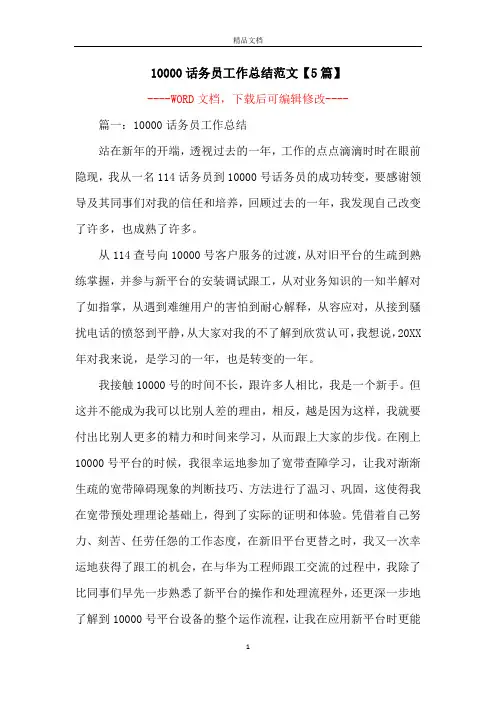 精品文档

10000 话务员工作总结范文【5 篇】

----WORD 文档，下载后可编辑修改----

篇一：10000 话务员工作总结

站在新年的开端，透视过去的一年，工作的点点滴滴时时在眼前隐现，我从一名 114 话务员到 10000 号话务员的成功转变，要感谢领导及其同事们对我的信任和培养，回顾过去的一年，我发现自己改变了许多，也成熟了许多。

从 114 查号向 10000 号客户服务的过渡，从对旧平台的生疏到熟练掌握，并参与新平台的安装调试跟工，从对业务知识的一知半解对了如指掌，从遇到难缠用户的害怕到耐心解释，从容应对，从接到骚扰电话的愤怒到平静，从大家对我的不了解到欣赏认可，我想说，20XX 年对我来说，是学习的一年，也是转变的一年。

我接触 10000 号的时间不长，跟许多人相比，我是一个新手。但这并不能成为我可以比别人差的理由，相反，越是因为这样，我就要付出比别人更多的精力和时间来学习，从而跟上大家的步伐。在刚上 10000 号平台的时候，我很幸运地参加了宽带查障学习，让我对渐渐生疏的宽带障碍现象的判断技巧、方法进行了温习、巩固，这使得我在宽带预处理理论基础上，得到了实际的证明和体验。凭借着自己努力、刻苦、任劳任怨的工作态度，在新旧平台更替之时，我又一次幸运地获得了跟工的机会，在与华为工程师跟工交流的过程中，我除了比同事们早先一步熟悉了新平台的操作和处理流程外，还更深一步地了解到 10000 号平台设备的整个运作流程，让我在应用新平台时更能

1